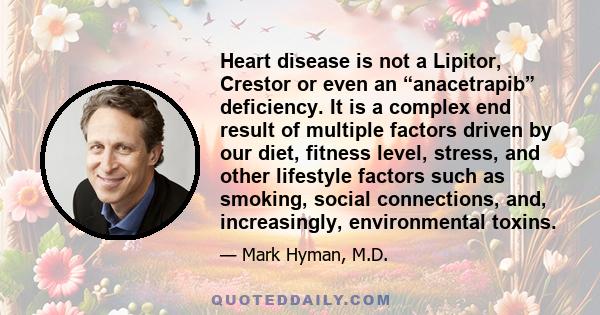 Heart disease is not a Lipitor, Crestor or even an “anacetrapib” deficiency. It is a complex end result of multiple factors driven by our diet, fitness level, stress, and other lifestyle factors such as smoking, social connections, and, increasingly, environmental toxins.

— Mark Hyman, M.D.

QUOTEDDAILY.COM